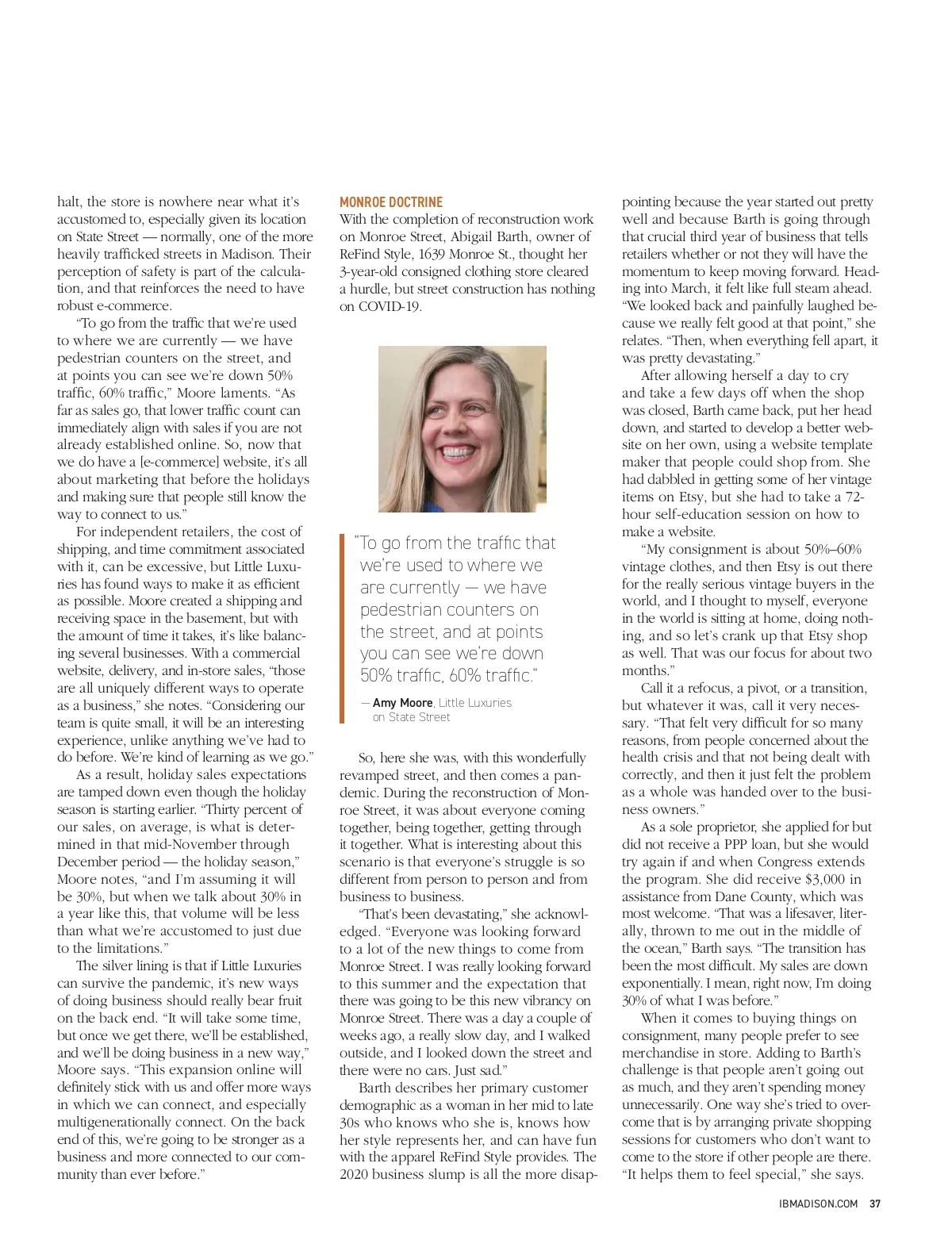 halt, the store is nowhere near what it's accustomed to, especially given its location on State Street — normally, one of the more heavily trafficked streets in Madison. Their perception of safety is part of the calculation, and that reinforces the need to have robust e-commerce.

"To go from the traffic that we're used to where we are currently — we have pedestrian counters on the street, and at points you can see we're down 50% traffic, 60% traffic," Moore laments. "As far as sales go, that lower traffic count can immediately align with sales if you are not already established online. So, now that we do have a [e-commerce] website, it's all about marketing that before the holidays and making sure that people still know the way to connect to us."

For independent retailers, the cost of shipping, and time commitment associated with it, can be excessive, but Little Luxuries has found ways to make it as efficient as possible. Moore created a shipping and receiving space in the basement, but with the amount of time it takes, it's like balancing several businesses. With a commercial website, delivery, and in-store sales, "those are all uniquely different ways to operate as a business," she notes. "Considering our team is quite small, it will be an interesting experience, unlike anything we've had to do before. We're kind of learning as we go."

As a result, holiday sales expectations are tamped down even though the holiday season is starting earlier. "Thirty percent of our sales, on average, is what is determined in that mid-November through December period — the holiday season," Moore notes, "and I'm assuming it will be 30%, but when we talk about 30% in a year like this, that volume will be less than what we're accustomed to just due to the limitations."

The silver lining is that if Little Luxuries can survive the pandemic, it's new ways of doing business should really bear fruit on the back end. "It will take some time, but once we get there, we'll be established, and we'll be doing business in a new way," Moore says. "This expansion online will definitely stick with us and offer more ways in which we can connect, and especially multigenerationally connect. On the back end of this, we're going to be stronger as a business and more connected to our community than ever before."

MONROE DOCTRINE
With the completion of reconstruction work on Monroe Street, Abigail Barth, owner of ReFind Style, 1639 Monroe St., thought her 3-year-old consigned clothing store cleared a hurdle, but street construction has nothing on COVID-19.

"To go from the traffic that we're used to where we are currently — we have pedestrian counters on the street, and at points you can see we're down 50% traffic, 60% traffic."

— Amy Moore, Little Luxuries on State Street

So, here she was, with this wonderfully revamped street, and then comes a pandemic. During the reconstruction of Monroe Street, it was about everyone coming together, being together, getting through it together. What is interesting about this scenario is that everyone's struggle is so different from person to person and from business to business.

"That's been devastating," she acknowledged. "Everyone was looking forward to a lot of the new things to come from Monroe Street. I was really looking forward to this summer and the expectation that there was going to be this new vibrancy on Monroe Street. There was a day a couple of weeks ago, a really slow day, and I walked outside, and I looked down the street and there were no cars. Just sad."

Barth describes her primary customer demographic as a woman in her mid to late 30s who knows who she is, knows how her style represents her, and can have fun with the apparel ReFind Style provides. The 2020 business slump is all the more disappointing because the year started out pretty well and because Barth is going through that crucial third year of business that tells retailers whether or not they will have the momentum to keep moving forward. Heading into March, it felt like full steam ahead. "We looked back and painfully laughed because we really felt good at that point," she relates. "Then, when everything fell apart, it was pretty devastating."

After allowing herself a day to cry and take a few days off when the shop was closed, Barth came back, put her head down, and started to develop a better website on her own, using a website template maker that people could shop from. She had dabbled in getting some of her vintage items on Etsy, but she had to take a 72-hour self-education session on how to make a website.

"My consignment is about 50%–60% vintage clothes, and then Etsy is out there for the really serious vintage buyers in the world, and I thought to myself, everyone in the world is sitting at home, doing nothing, and so let's crank up that Etsy shop as well. That was our focus for about two months."

Call it a refocus, a pivot, or a transition, but whatever it was, call it very necessary. "That felt very difficult for so many reasons, from people concerned about the health crisis and that not being dealt with correctly, and then it just felt the problem as a whole was handed over to the business owners."

As a sole proprietor, she applied for but did not receive a PPP loan, but she would try again if and when Congress extends the program. She did receive $3,000 in assistance from Dane County, which was most welcome. "That was a lifesaver, literally, thrown to me out in the middle of the ocean," Barth says. "The transition has been the most difficult. My sales are down exponentially. I mean, right now, I'm doing 30% of what I was before."

When it comes to buying things on consignment, many people prefer to see merchandise in store. Adding to Barth's challenge is that people aren't going out as much, and they aren't spending money unnecessarily. One way she's tried to overcome that is by arranging private shopping sessions for customers who don't want to come to the store if other people are there. "It helps them to feel special," she says.

IBMADISON.COM 37